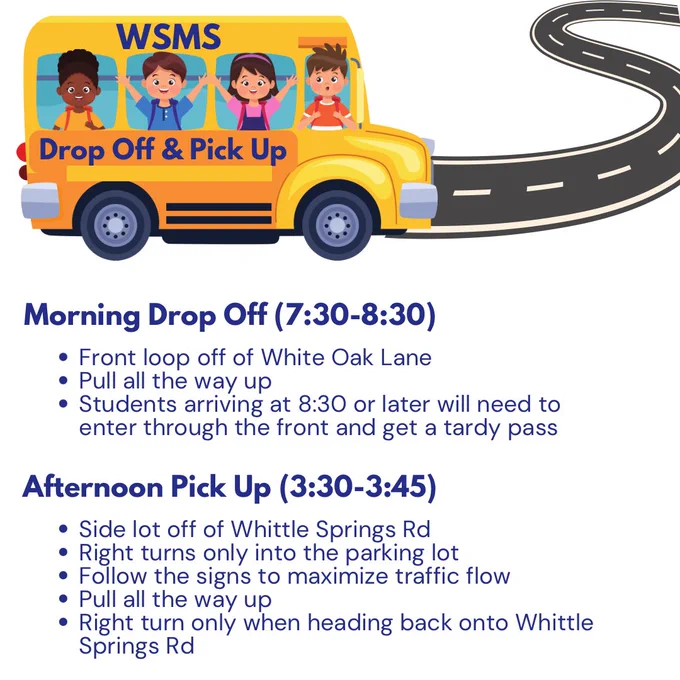 WSMS

Drop Off & Pick Up

Morning Drop Off (7:30-8:30)

• Front loop off of White Oak Lane
• Pull all the way up
• Students arriving at 8:30 or later will need to enter through the front and get a tardy pass

Afternoon Pick Up (3:30-3:45)

• Side lot off of Whittle Springs Rd
• Right turns only into the parking lot
• Follow the signs to maximize traffic flow
• Pull all the way up
• Right turn only when heading back onto Whittle Springs Rd